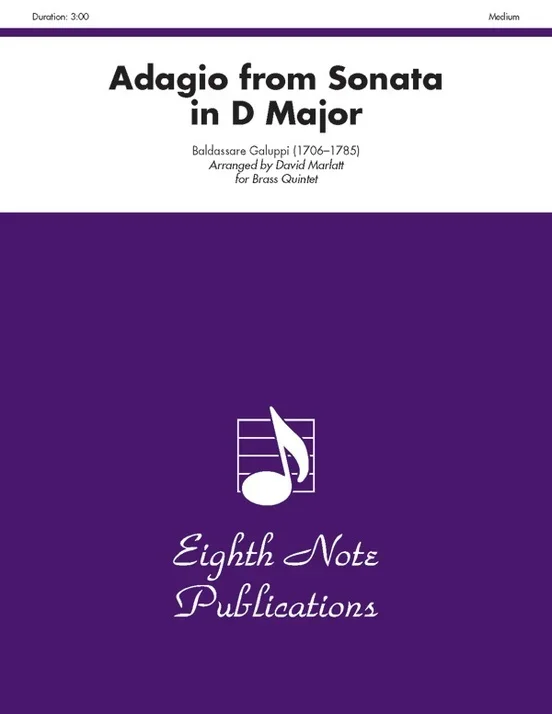 Duration: 3:00

Medium

Adagio from Sonata in D Major

Baldassare Galuppi (1706–1785)
Arranged by David Marlatt
for Brass Quintet

Eighth Note Publications